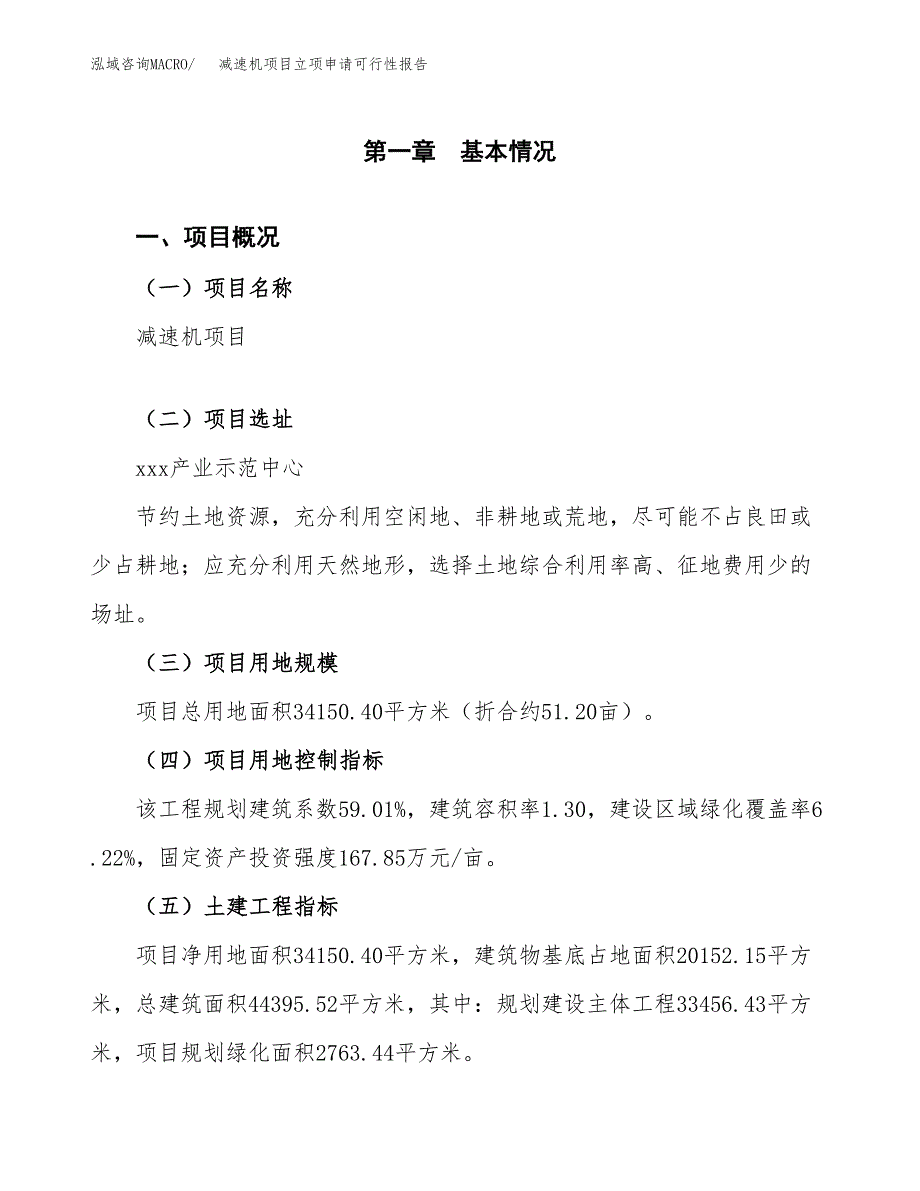 泓域咨询MACRO/ 减速机项目立项申请可行性报告

第一章 基本情况

一、项目概况

（一）项目名称

减速机项目

（二）项目选址

xxx产业示范中心

节约土地资源，充分利用空闲地、非耕地或荒地，尽可能不占良田或少占耕地；应充分利用天然地形，选择土地综合利用率高、征地费用少的场址。

（三）项目用地规模

项目总用地面积34150.40平方米（折合约51.20亩）。

（四）项目用地控制指标

该工程规划建筑系数59.01%，建筑容积率1.30，建设区域绿化覆盖率6.22%，固定资产投资强度167.85万元/亩。

（五）土建工程指标

项目净用地面积34150.40平方米，建筑物基底占地面积20152.15平方米，总建筑面积44395.52平方米，其中：规划建设主体工程33456.43平方米，项目规划绿化面积2763.44平方米。